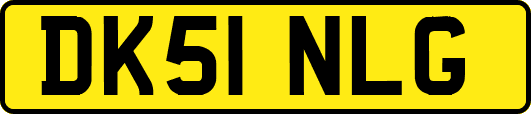 DK51 NLG